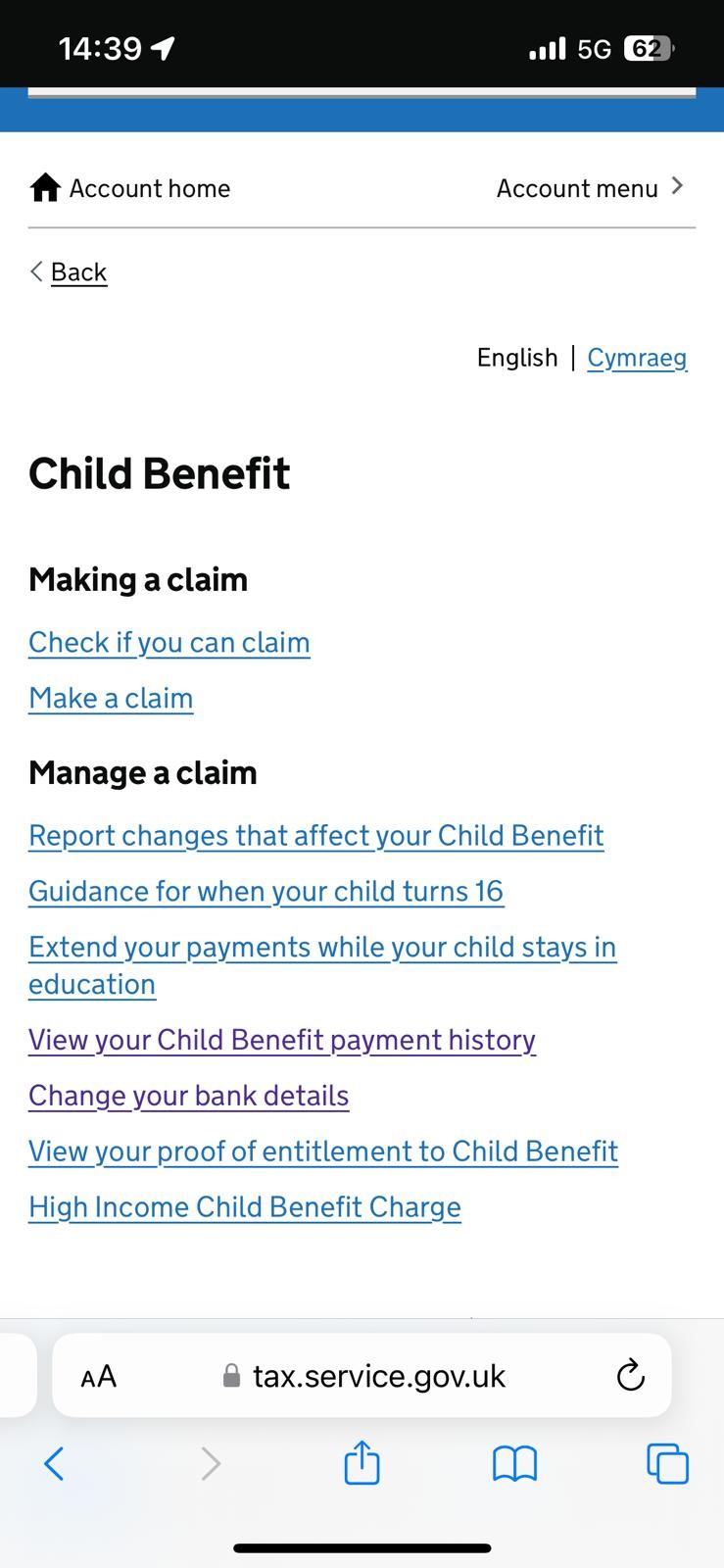 14:39 5G 62

Account home Account menu

Back

English | Cymraeg

Child Benefit

Making a claim

Check if you can claim

Make a claim

Manage a claim

Report changes that affect your Child Benefit

Guidance for when your child turns 16

Extend your payments while your child stays in education

View your Child Benefit payment history

Change your bank details

View your proof of entitlement to Child Benefit

High Income Child Benefit Charge

AA tax.service.gov.uk